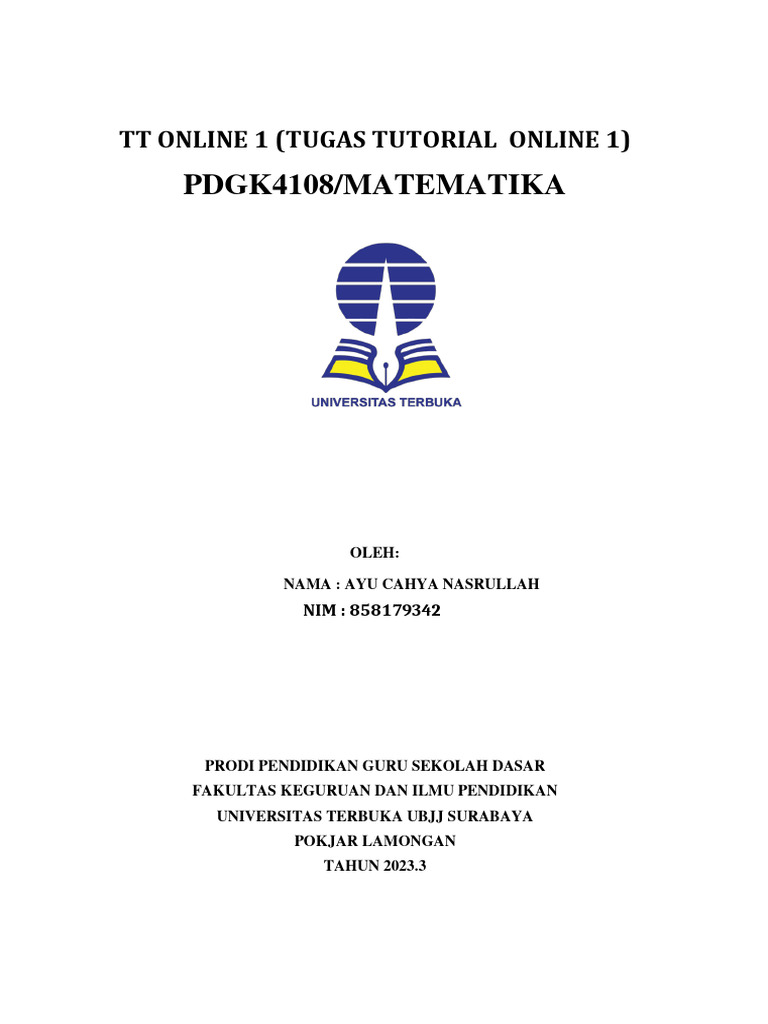 TT ONLINE 1 (TUGAS TUTORIAL ONLINE 1)
PDGK4108/MATEMATIKA

UNIVERSITAS TERBUKA

OLEH:
NAMA : AYU CAHYA NASRULLAH
NIM : 858179342

PRODI PENDIDIKAN GURU SEKOLAH DASAR
FAKULTAS KEGURUAN DAN ILMU PENDIDIKAN
UNIVERSITAS TERBUKA UBJJ SURABAYA
POKJAR LAMONGAN
TAHUN 2023.3